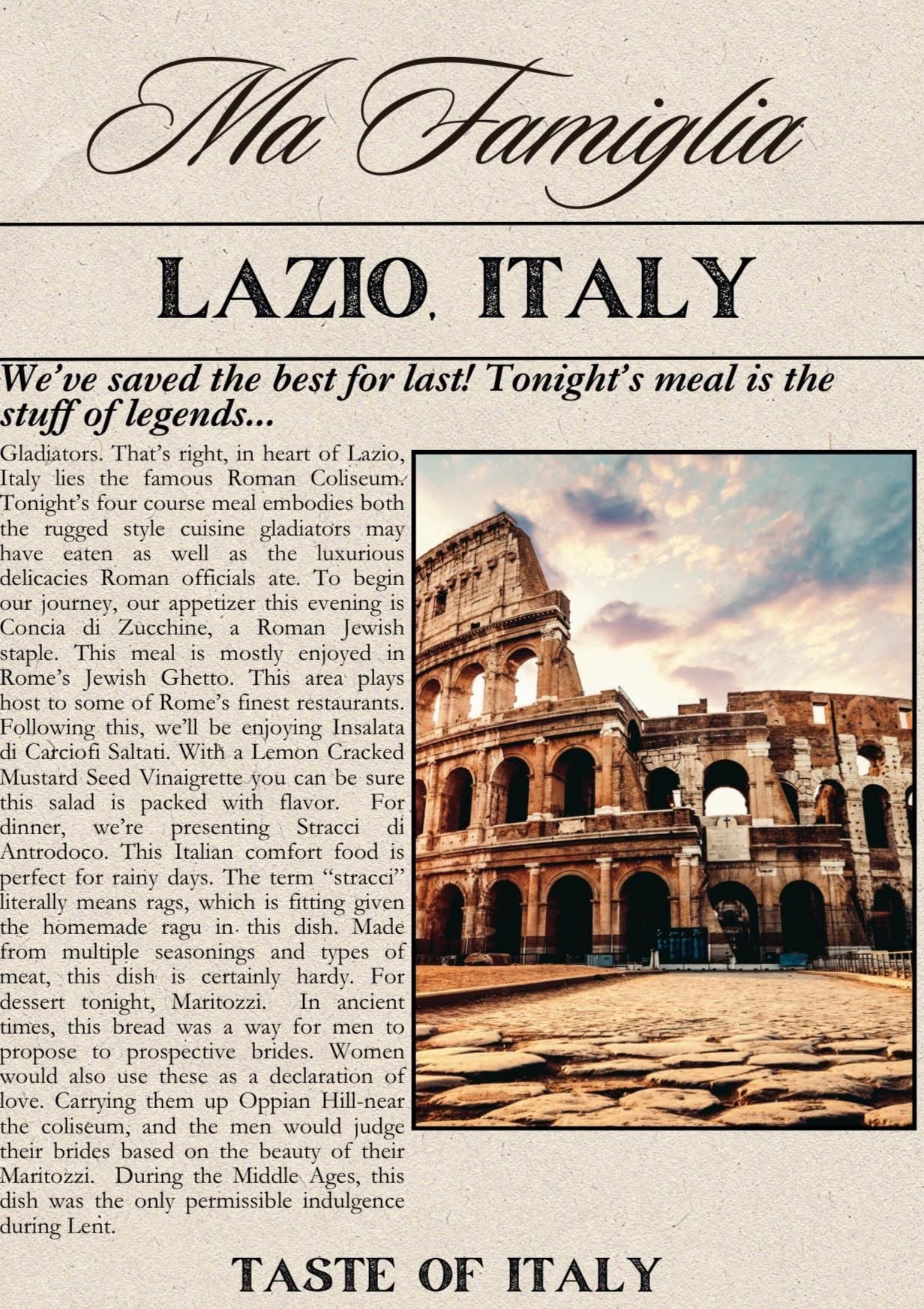 Ma Famiglia

LAZIO, ITALY

We've saved the best for last! Tonight's meal is the stuff of legends...

Gladiators. That's right, in heart of Lazio, Italy lies the famous Roman Coliseum. Tonight's four course meal embodies both the rugged style cuisine gladiators may have eaten as well as the luxurious delicacies Roman officials ate. To begin our journey, our appetizer this evening is Concia di Zucchine, a Roman Jewish staple. This meal is mostly enjoyed in Rome's Jewish Ghetto. This area plays host to some of Rome's finest restaurants. Following this, we'll be enjoying Insalata di Carciofi Saltati. With a Lemon Cracked Mustard Seed Vinaigrette you can be sure this salad is packed with flavor. For dinner, we're presenting Stracci di Antrodoco. This Italian comfort food is perfect for rainy days. The term "stracci" literally means rags, which is fitting given the homemade ragu in this dish. Made from multiple seasonings and types of meat, this dish is certainly hardy. For dessert tonight, Maritozzi. In ancient times, this bread was a way for men to propose to prospective brides. Women would also use these as a declaration of love. Carrying them up Oppian Hill-near the coliseum, and the men would judge their brides based on the beauty of their Maritozzi. During the Middle Ages, this dish was the only permissible indulgence during Lent.

TASTE OF ITALY